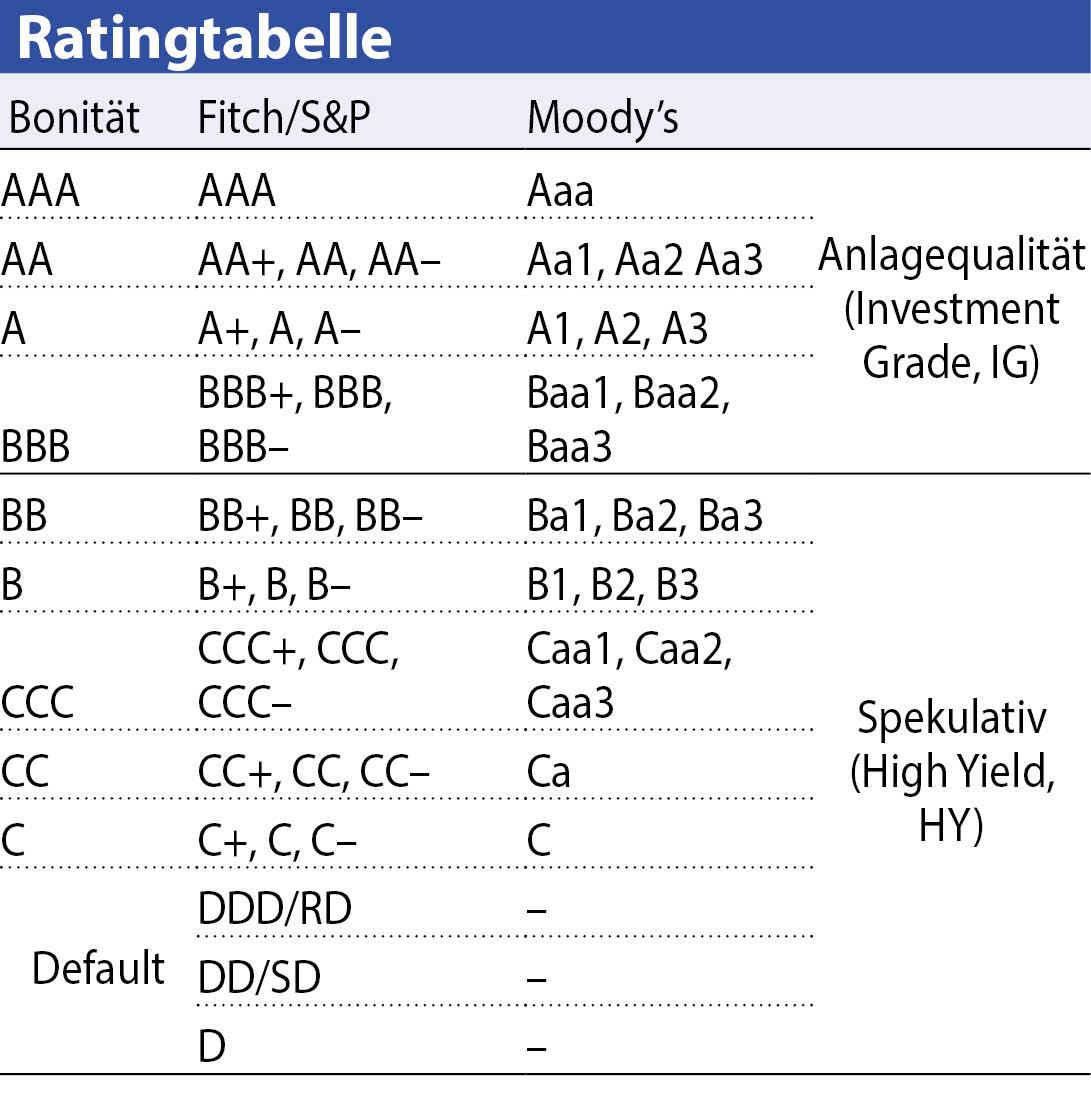 Ratingtabelle

| Bonität | Fitch/S&P | Moody's | |
|---|---|---|---|
| AAA | AAA | Aaa | Anlagequalität (Investment Grade, IG) |
| AA | AA+, AA, AA– | Aa1, Aa2 Aa3 | |
| A | A+, A, A– | A1, A2, A3 | |
| BBB | BBB+, BBB, BBB– | Baa1, Baa2, Baa3 | |
| BB | BB+, BB, BB– | Ba1, Ba2, Ba3 | Spekulativ (High Yield, HY) |
| B | B+, B, B– | B1, B2, B3 | |
| CCC | CCC+, CCC, CCC– | Caa1, Caa2, Caa3 | |
| CC | CC+, CC, CC– | Ca | |
| C | C+, C, C– | C | |
| Default | DDD/RD | – | |
| | DD/SD | – | |
| | D | – | |